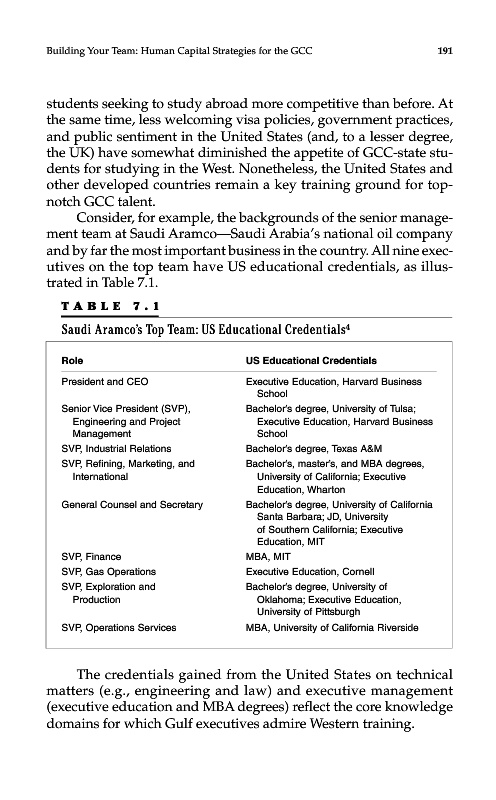 Building Your Team: Human Capital Strategies for the GCC

191

students seeking to study abroad more competitive than before. At the same time, less welcoming visa policies, government practices, and public sentiment in the United States (and, to a lesser degree, the UK) have somewhat diminished the appetite of GCC-state students for studying in the West. Nonetheless, the United States and other developed countries remain a key training ground for top-notch GCC talent.

Consider, for example, the backgrounds of the senior management team at Saudi Aramco—Saudi Arabia's national oil company and by far the most important business in the country. All nine executives on the top team have US educational credentials, as illustrated in Table 7.1.

TABLE 7.1

Saudi Aramco's Top Team: US Educational Credentials$^4$

| Role | US Educational Credentials |
|---|---|
| President and CEO | Executive Education, Harvard Business School |
| Senior Vice President (SVP), Engineering and Project Management | Bachelor's degree, University of Tulsa; Executive Education, Harvard Business School |
| SVP, Industrial Relations | Bachelor's degree, Texas A&M |
| SVP, Refining, Marketing, and International | Bachelor's, master's, and MBA degrees, University of California; Executive Education, Wharton |
| General Counsel and Secretary | Bachelor's degree, University of California Santa Barbara; JD, University of Southern California; Executive Education, MIT |
| SVP, Finance | MBA, MIT |
| SVP, Gas Operations | Executive Education, Cornell |
| SVP, Exploration and Production | Bachelor's degree, University of Oklahoma; Executive Education, University of Pittsburgh |
| SVP, Operations Services | MBA, University of California Riverside |

The credentials gained from the United States on technical matters (e.g., engineering and law) and executive management (executive education and MBA degrees) reflect the core knowledge domains for which Gulf executives admire Western training.